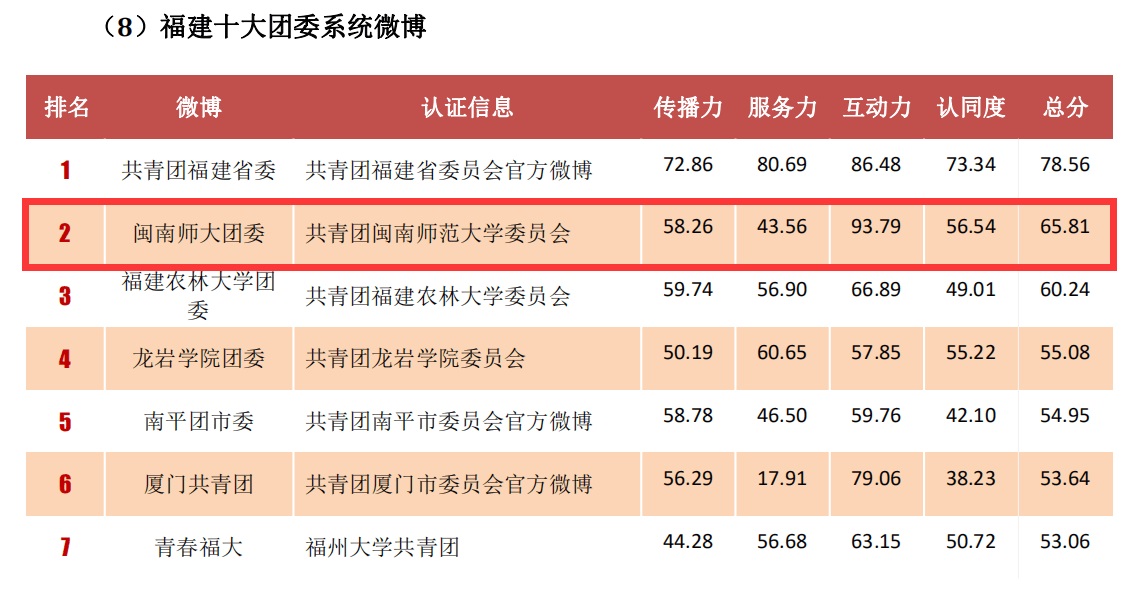 （8）福建十大团委系统微博

| 排名 | 微博 | 认证信息 | 传播力 | 服务力 | 互动力 | 认同度 | 总分 |
|---|---|---|---|---|---|---|---|
| 1 | 共青团福建省委 | 共青团福建省委员会官方微博 | 72.86 | 80.69 | 86.48 | 73.34 | 78.56 |
| 2 | 闽南师大团委 | 共青团闽南师范大学委员会 | 58.26 | 43.56 | 93.79 | 56.54 | 65.81 |
| 3 | 福建农林大学团委 | 共青团福建农林大学委员会 | 59.74 | 56.90 | 66.89 | 49.01 | 60.24 |
| 4 | 龙岩学院团委 | 共青团龙岩学院委员会 | 50.19 | 60.65 | 57.85 | 55.22 | 55.08 |
| 5 | 南平团市委 | 共青团南平市委员会官方微博 | 58.78 | 46.50 | 59.76 | 42.10 | 54.95 |
| 6 | 厦门共青团 | 共青团厦门市委员会官方微博 | 56.29 | 17.91 | 79.06 | 38.23 | 53.64 |
| 7 | 青春福大 | 福州大学共青团 | 44.28 | 56.68 | 63.15 | 50.72 | 53.06 |